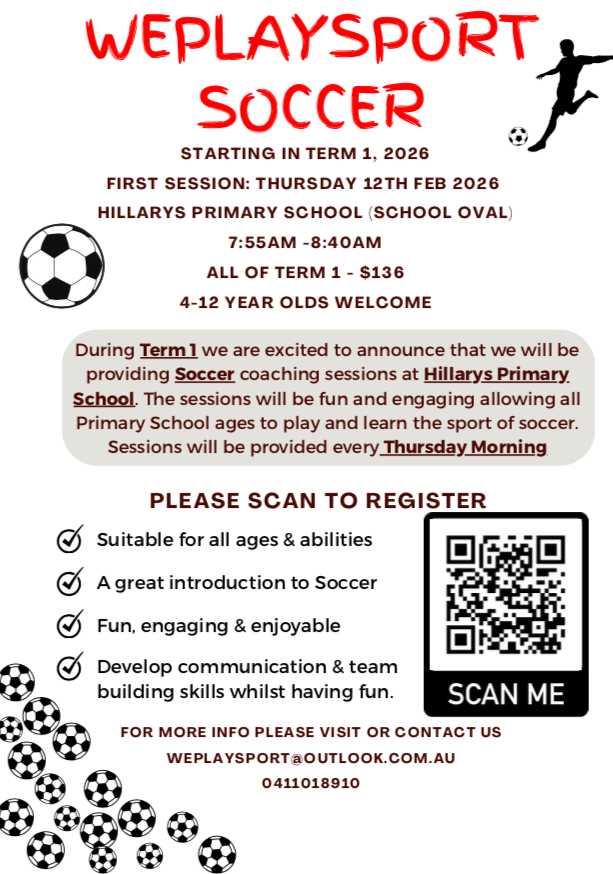 WEPLAYSPORT SOCCER

STARTING IN TERM 1, 2026

FIRST SESSION: THURSDAY 12TH FEB 2026

HILLARYS PRIMARY SCHOOL (SCHOOL OVAL)

7:55AM -8:40AM

ALL OF TERM 1 - $136

4-12 YEAR OLDS WELCOME

During Term 1 we are excited to announce that we will be providing Soccer coaching sessions at Hillarys Primary School. The sessions will be fun and engaging allowing all Primary School ages to play and learn the sport of soccer. Sessions will be provided every Thursday Morning

PLEASE SCAN TO REGISTER

Suitable for all ages & abilities

A great introduction to Soccer

Fun, engaging & enjoyable

Develop communication & team building skills whilst having fun.

SCAN ME

FOR MORE INFO PLEASE VISIT OR CONTACT US

WEPLAYSPORT@OUTLOOK.COM.AU

0411018910